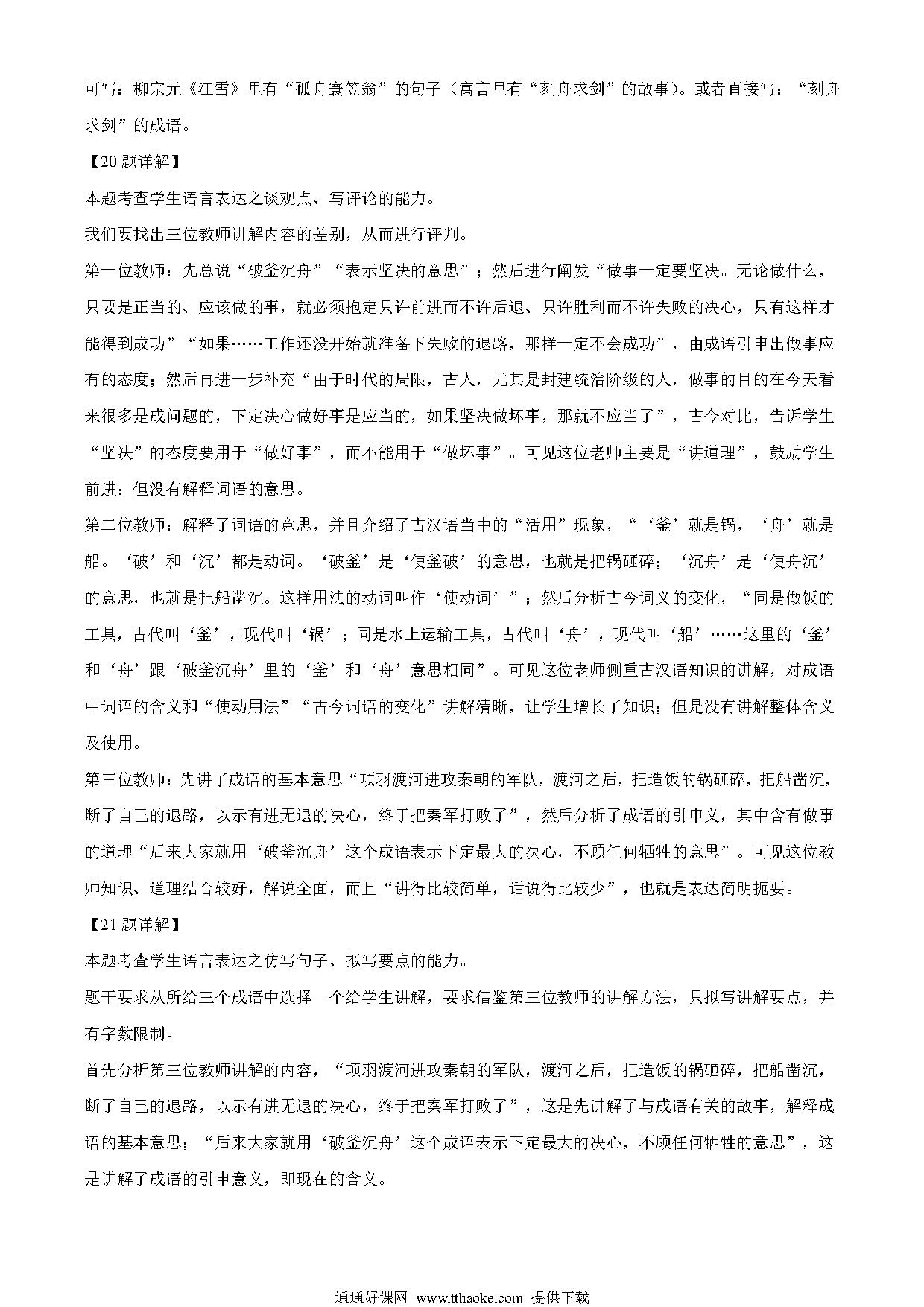 可写：柳宗元《江雪》里有“孤舟蓑笠翁”的句子（寓言里有“刻舟求剑”的故事）。或者直接写：“刻舟求剑”的成语。

【20题详解】

本题考查学生语言表达之谈观点、写评论的能力。

我们要找出三位教师讲解内容的差别，从而进行评判。

第一位教师：先总说“破釜沉舟”“表示坚决的意思”；然后进行阐发“做事一定要坚决。无论做什么，只要是正当的、应该做的事，就必须抱定只许前进而不许后退、只许胜利而不许失败的决心，只有这样才能得到成功”“如果……工作还没开始就准备下失败的退路，那样一定不会成功”，由成语引申出做事应有的态度；然后再进一步补充“由于时代的局限，古人，尤其是封建统治阶级的人，做事的目的在今天看来很多是成问题的，下定决心做好事是应当的，如果坚决做坏事，那就不应当了”，古今对比，告诉学生“坚决”的态度要用于“做好事”，而不能用于“做坏事”。可见这位老师主要是“讲道理”，鼓励学生前进；但没有解释词语的意思。

第二位教师：解释了词语的意思，并且介绍了古汉语当中的“活用”现象，“‘釜’就是锅，‘舟’就是船。‘破’和‘沉’都是动词。‘破釜’是‘使釜破’的意思，也就是把锅砸碎；‘沉舟’是‘使舟沉’的意思，也就是把船凿沉。这样用法的动词叫作‘使动词’”；然后分析古今词义的变化，“同是做饭的工具，古代叫‘釜’，现代叫‘锅’；同是水上运输工具，古代叫‘舟’，现代叫‘船’……这里的‘釜’和‘舟’跟‘破釜沉舟’里的‘釜’和‘舟’意思相同”。可见这位老师侧重古汉语知识的讲解，对成语中词语的含义和“使动用法”“古今词语的变化”讲解清晰，让学生增长了知识；但是没有讲解整体含义及使用。

第三位教师：先讲了成语的基本意思“项羽渡河进攻秦朝的军队，渡河之后，把造饭的锅砸碎，把船凿沉，断了自己的退路，以示有进无退的决心，终于把秦军打败了”，然后分析了成语的引申义，其中含有做事的道理“后来大家就用‘破釜沉舟’这个成语表示下定最大的决心，不顾任何牺牲的意思”。可见这位教师知识、道理结合较好，解说全面，而且“讲得比较简单，话说得比较少”，也就是表达简明扼要。

【21题详解】

本题考查学生语言表达之仿写句子、拟写要点的能力。

题干要求从所给三个成语中选择一个给学生讲解，要求借鉴第三位教师的讲解方法，只拟写讲解要点，并有字数限制。

首先分析第三位教师讲解的内容，“项羽渡河进攻秦朝的军队，渡河之后，把造饭的锅砸碎，把船凿沉，断了自己的退路，以示有进无退的决心，终于把秦军打败了”，这是先讲解了与成语有关的故事，解释成语的基本意思；“后来大家就用‘破釜沉舟’这个成语表示下定最大的决心，不顾任何牺牲的意思”，这是讲解了成语的引申意义，即现在的含义。

通通好课网 www.tthaoke.com 提供下载